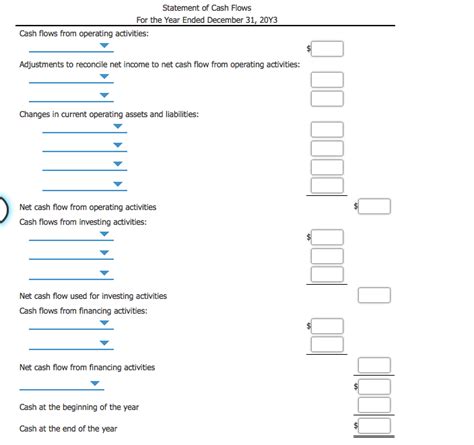 Statement of Cash Flows
For the Year Ended December 31, 20Y3

Cash flows from operating activities:

$

Adjustments to reconcile net income to net cash flow from operating activities:

Changes in current operating assets and liabilities:

Net cash flow from operating activities $

Cash flows from investing activities:

$

Net cash flow used for investing activities

Cash flows from financing activities:

$

Net cash flow from financing activities

$

Cash at the beginning of the year

Cash at the end of the year $